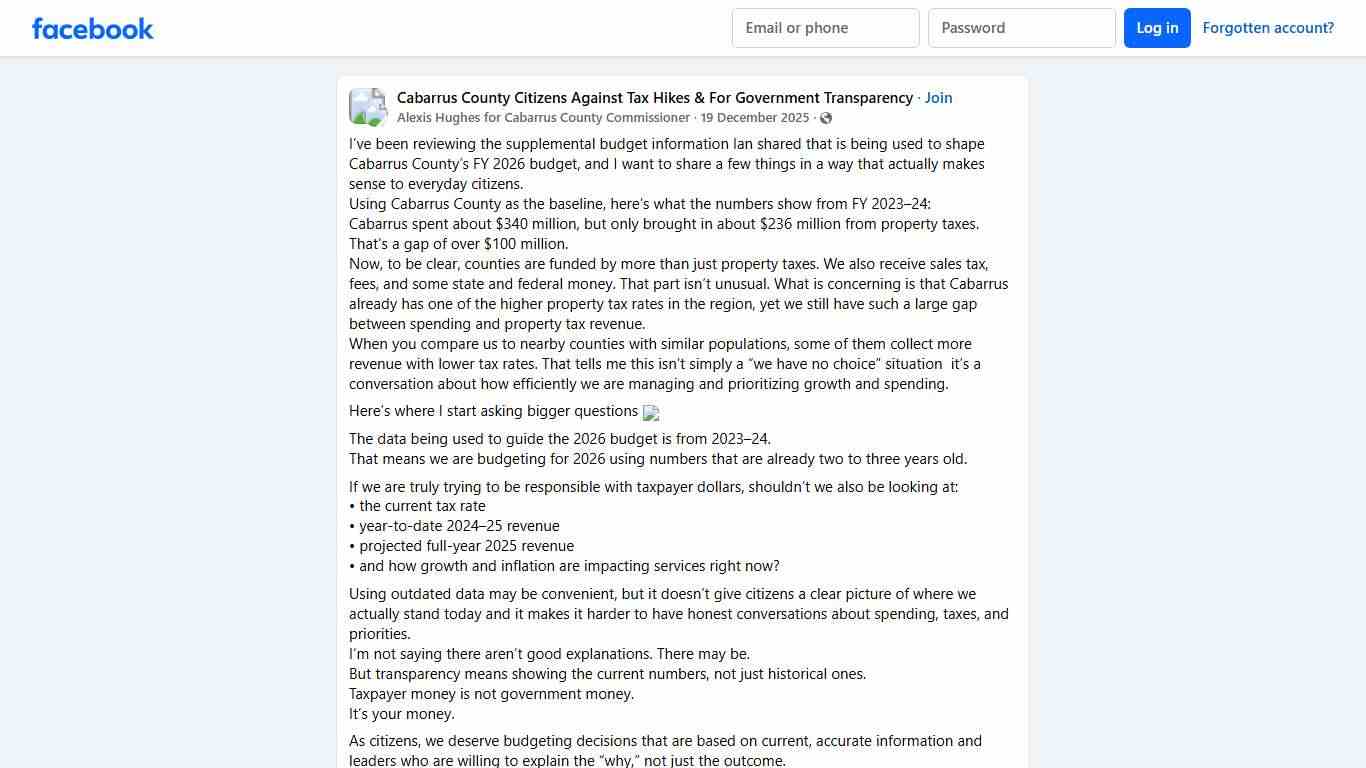 facebook

Email or phone

Password

Log in

Forgotten account?

Cabarrus County Citizens Against Tax Hikes & For Government Transparency · Join
Alexis Hughes for Cabarrus County Commissioner · 19 December 2025 ·

I've been reviewing the supplemental budget information Ian shared that is being used to shape Cabarrus County's FY 2026 budget, and I want to share a few things in a way that actually makes sense to everyday citizens.
Using Cabarrus County as the baseline, here's what the numbers show from FY 2023–24:
Cabarrus spent about $340 million, but only brought in about $236 million from property taxes.
That's a gap of over $100 million.
Now, to be clear, counties are funded by more than just property taxes. We also receive sales tax, fees, and some state and federal money. That part isn't unusual. What is concerning is that Cabarrus already has one of the higher property tax rates in the region, yet we still have such a large gap between spending and property tax revenue.
When you compare us to nearby counties with similar populations, some of them collect more revenue with lower tax rates. That tells me this isn't simply a "we have no choice" situation it's a conversation about how efficiently we are managing and prioritizing growth and spending.

Here's where I start asking bigger questions

The data being used to guide the 2026 budget is from 2023–24.
That means we are budgeting for 2026 using numbers that are already two to three years old.

If we are truly trying to be responsible with taxpayer dollars, shouldn't we also be looking at:
• the current tax rate
• year-to-date 2024–25 revenue
• projected full-year 2025 revenue
• and how growth and inflation are impacting services right now?

Using outdated data may be convenient, but it doesn't give citizens a clear picture of where we actually stand today and it makes it harder to have honest conversations about spending, taxes, and priorities.
I'm not saying there aren't good explanations. There may be.
But transparency means showing the current numbers, not just historical ones.
Taxpayer money is not government money.
It's your money.

As citizens, we deserve budgeting decisions that are based on current, accurate information and leaders who are willing to explain the "why," not just the outcome.